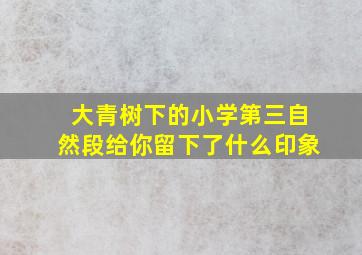 大青树下的小学第三自然段给你留下了什么印象